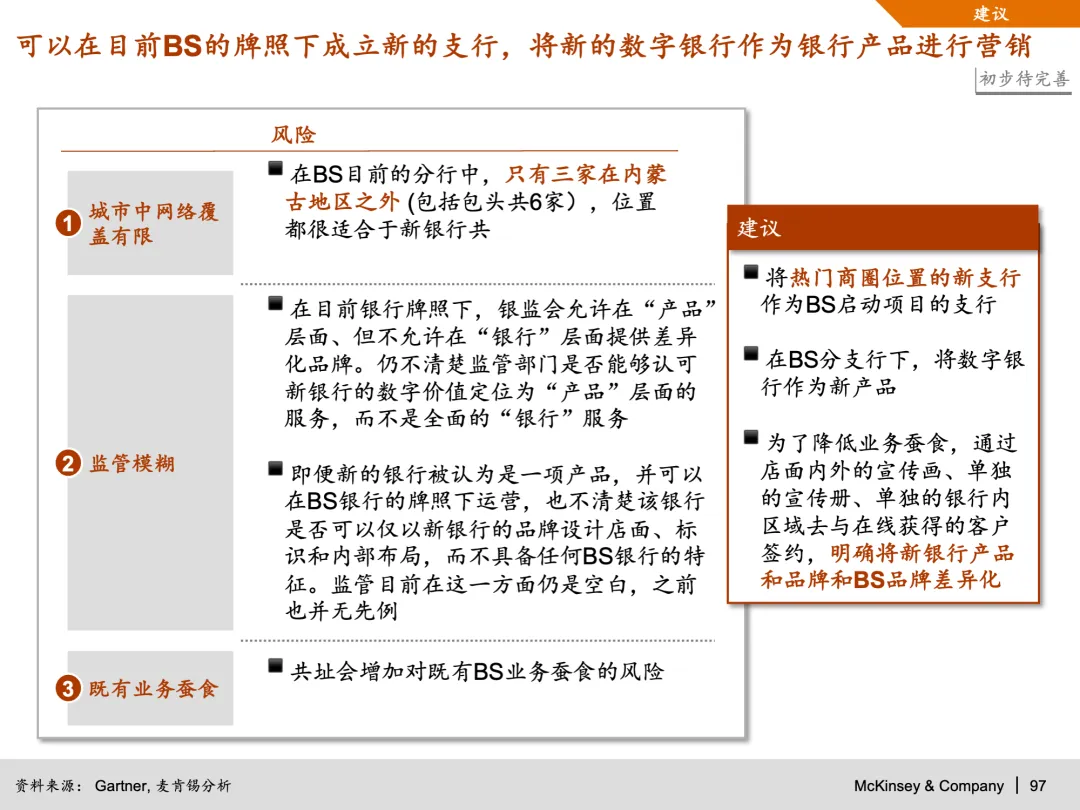 建议

可以在目前BS的牌照下成立新的支行，将新的数字银行作为银行产品进行营销

初步待完善

风险

1 城市中网络覆盖有限

■ 在BS目前的分行中，只有三家在内蒙古地区之外 (包括包头共6家），位置都很适合于新银行共

2 监管模糊

■ 在目前银行牌照下，银监会允许在“产品”层面、但不允许在“银行”层面提供差异化品牌。仍不清楚监管部门是否能够认可新银行的数字价值定位为“产品”层面的服务，而不是全面的“银行”服务

■ 即便新的银行被认为是一项产品，并可以在BS银行的牌照下运营，也不清楚该银行是否可以仅以新银行的品牌设计店面、标识和内部布局，而不具备任何BS银行的特征。监管目前在这一方面仍是空白，之前也并无先例

3 既有业务蚕食

■ 共址会增加对既有BS业务蚕食的风险

建议

■ 将热门商圈位置的新支行作为BS启动项目的支行

■ 在BS分支行下，将数字银行作为新产品

■ 为了降低业务蚕食，通过店面内外的宣传画、单独的宣传册、单独的银行内区域去与在线获得的客户签约，明确将新银行产品和品牌和BS品牌差异化

资料来源： Gartner, 麦肯锡分析

McKinsey & Company | 97